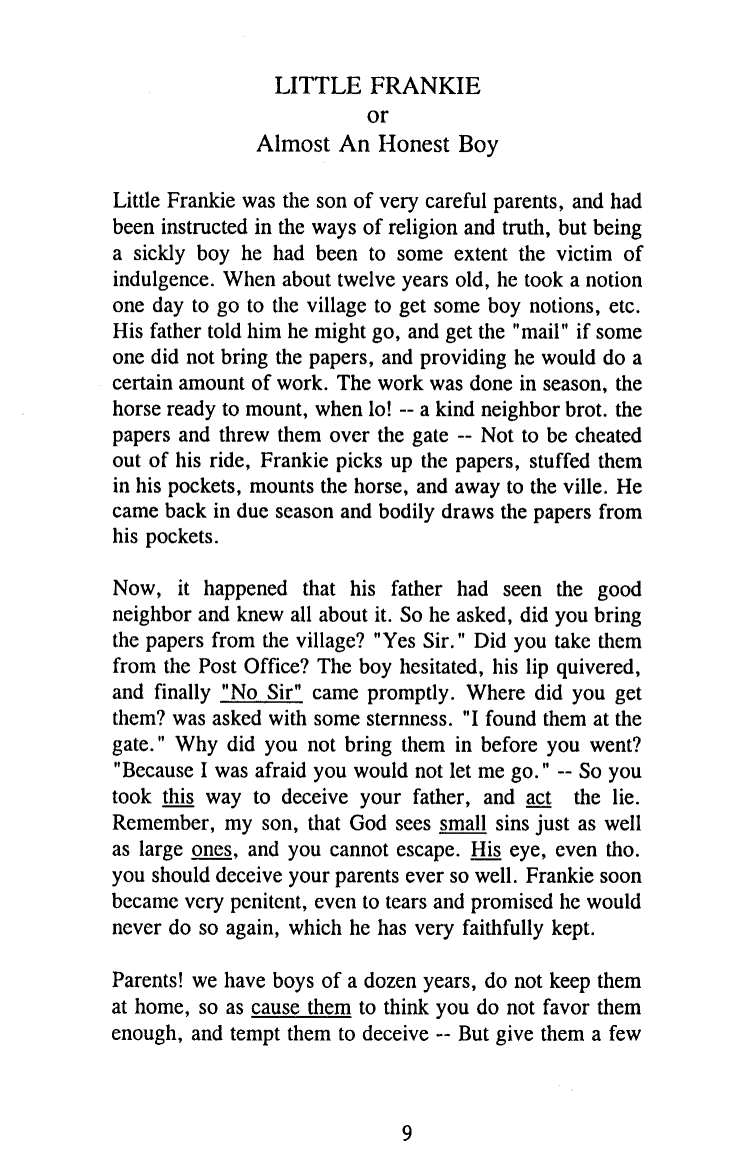 LITTLE FRANKIE
or
Almost An Honest Boy

Little Frankie was the son of very careful parents, and had been instructed in the ways of religion and truth, but being a sickly boy he had been to some extent the victim of indulgence. When about twelve years old, he took a notion one day to go to the village to get some boy notions, etc. His father told him he might go, and get the "mail" if some one did not bring the papers, and providing he would do a certain amount of work. The work was done in season, the horse ready to mount, when lo! -- a kind neighbor brot. the papers and threw them over the gate -- Not to be cheated out of his ride, Frankie picks up the papers, stuffed them in his pockets, mounts the horse, and away to the ville. He came back in due season and bodily draws the papers from his pockets.

Now, it happened that his father had seen the good neighbor and knew all about it. So he asked, did you bring the papers from the village? "Yes Sir." Did you take them from the Post Office? The boy hesitated, his lip quivered, and finally "No Sir" came promptly. Where did you get them? was asked with some sternness. "I found them at the gate." Why did you not bring them in before you went? "Because I was afraid you would not let me go." -- So you took this way to deceive your father, and act the lie. Remember, my son, that God sees small sins just as well as large ones, and you cannot escape. His eye, even tho. you should deceive your parents ever so well. Frankie soon became very penitent, even to tears and promised he would never do so again, which he has very faithfully kept.

Parents! we have boys of a dozen years, do not keep them at home, so as cause them to think you do not favor them enough, and tempt them to deceive -- But give them a few

9